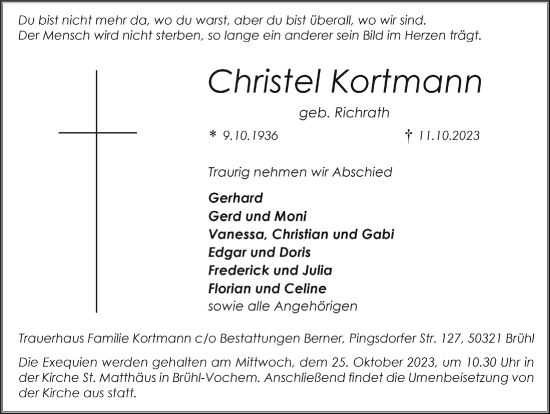 Du bist nicht mehr da, wo du warst, aber du bist überall, wo wir sind.
Der Mensch wird nicht sterben, so lange ein anderer sein Bild im Herzen trägt.

Christel Kortmann

geb. Richrath

* 9.10.1936 † 11.10.2023

Traurig nehmen wir Abschied

Gerhard
Gerd und Moni
Vanessa, Christian und Gabi
Edgar und Doris
Frederick und Julia
Florian und Celine
sowie alle Angehörigen

Trauerhaus Familie Kortmann c/o Bestattungen Berner, Pingsdorfer Str. 127, 50321 Brühl

Die Exequien werden gehalten am Mittwoch, dem 25. Oktober 2023, um 10.30 Uhr in der Kirche St. Matthäus in Brühl-Vochem. Anschließend findet die Urnenbeisetzung von der Kirche aus statt.